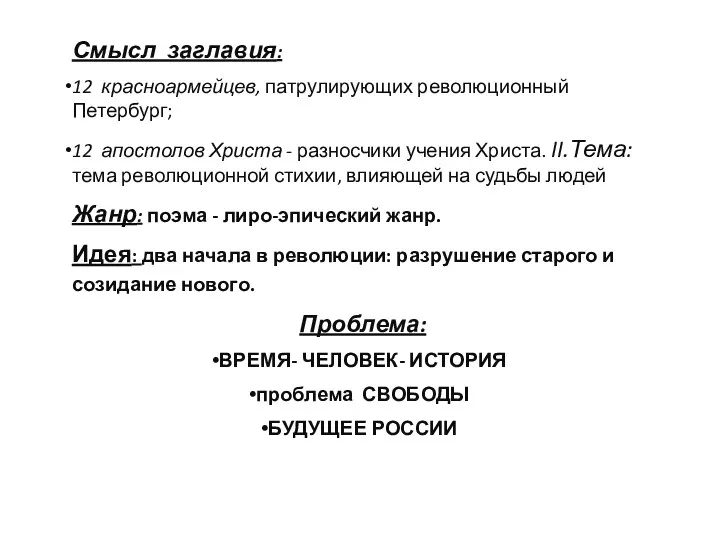 Смысл заглавия:

•12 красноармейцев, патрулирующих революционный Петербург;

•12 апостолов Христа - разносчики учения Христа. II.Тема: тема революционной стихии, влияющей на судьбы людей

Жанр: поэма - лиро-эпический жанр.

Идея: два начала в революции: разрушение старого и созидание нового.

Проблема:

•ВРЕМЯ- ЧЕЛОВЕК- ИСТОРИЯ

•проблема СВОБОДЫ

•БУДУЩЕЕ РОССИИ